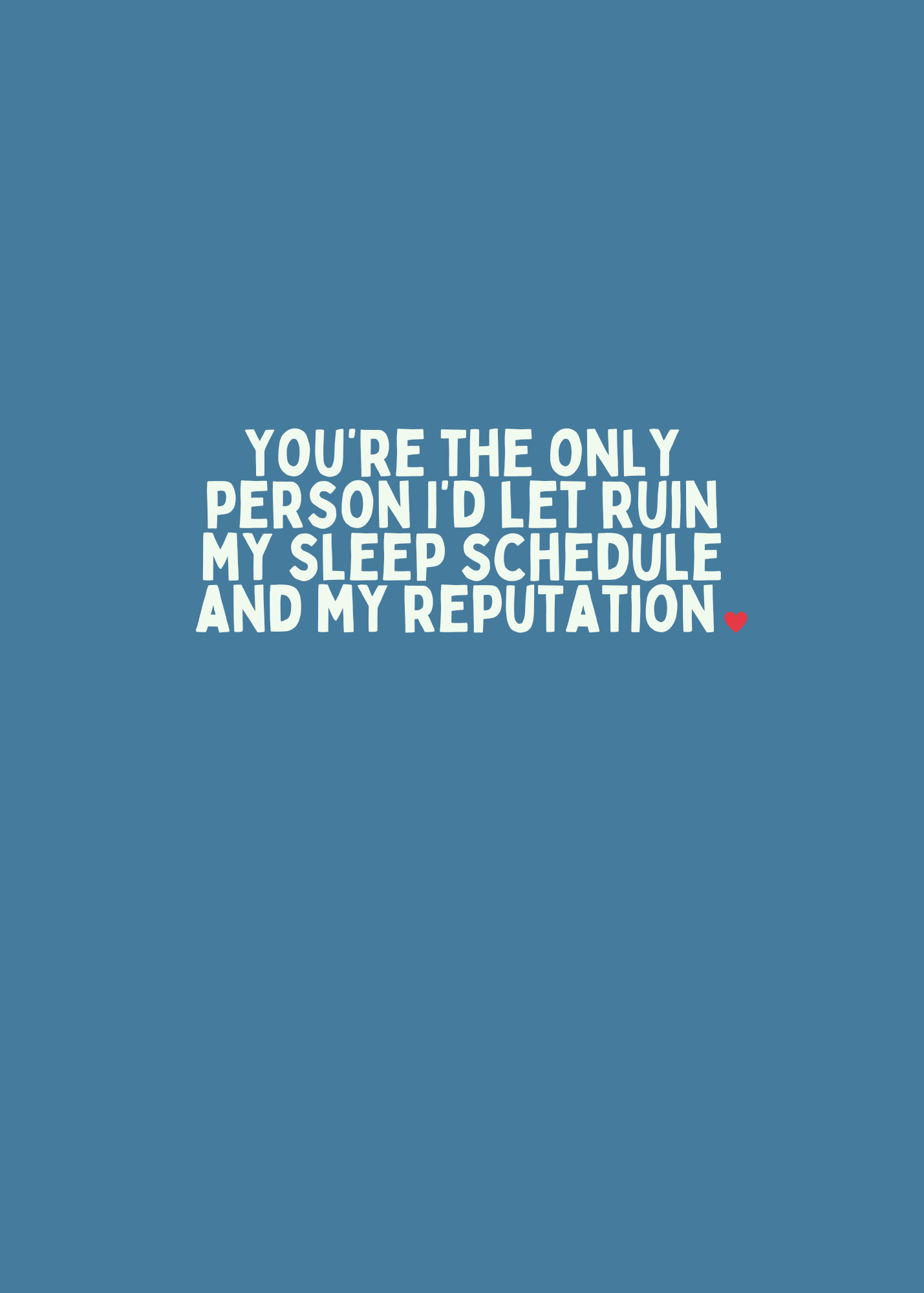 YOU'RE THE ONLY PERSON I'D LET RUIN MY SLEEP SCHEDULE AND MY REPUTATION